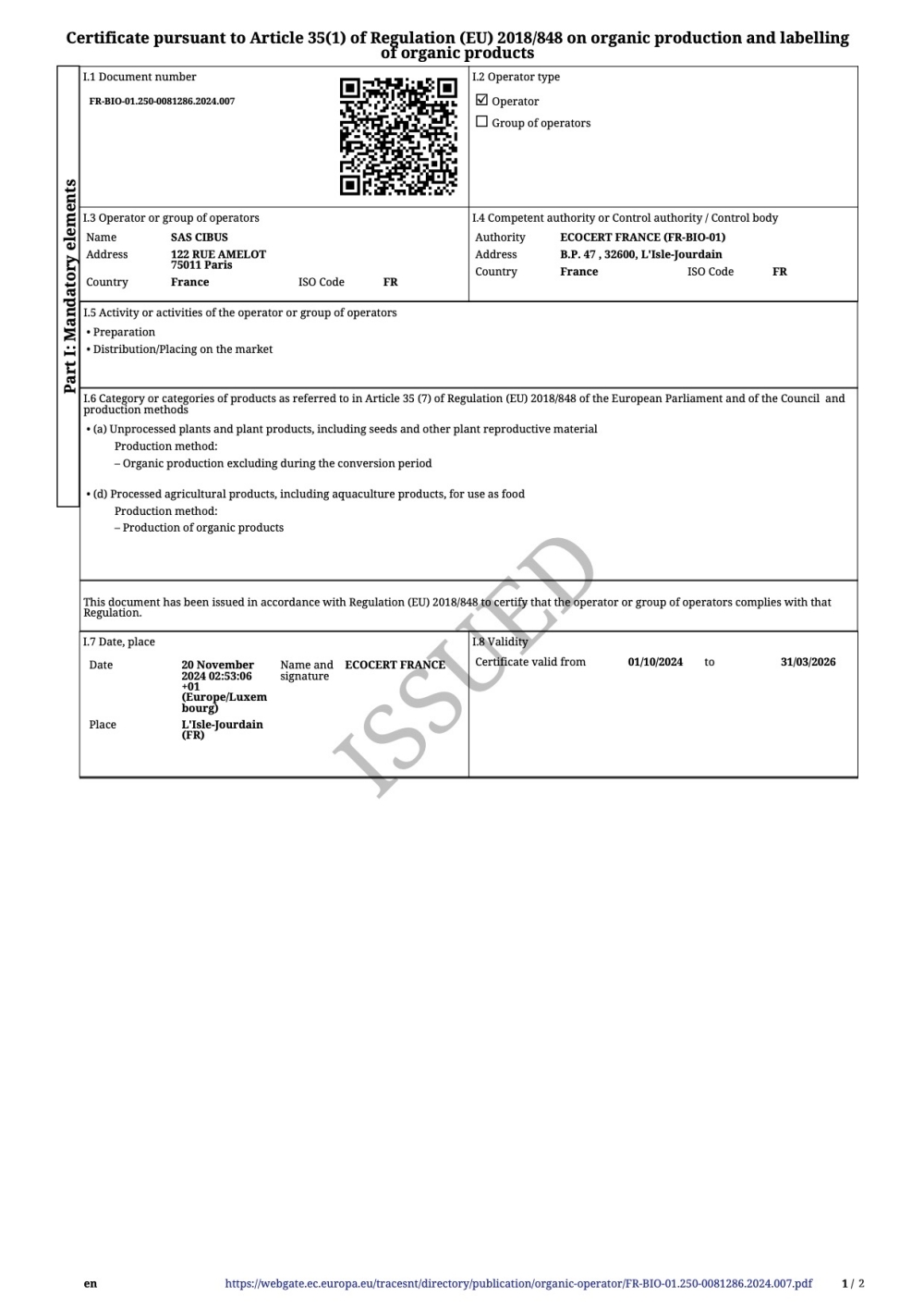 Certificate pursuant to Article 35(1) of Regulation (EU) 2018/848 on organic production and labelling of organic products

Part I: Mandatory elements

I.1 Document number
FR-BIO-01.250-0081286.2024.007

I.2 Operator type
☑ Operator
☐ Group of operators

I.3 Operator or group of operators
Name SAS CIBUS
Address 122 RUE AMELOT 75011 Paris
Country France ISO Code FR

I.4 Competent authority or Control authority / Control body
Authority ECOCERT FRANCE (FR-BIO-01)
Address B.P. 47 , 32600, L'Isle-Jourdain
Country France ISO Code FR

I.5 Activity or activities of the operator or group of operators
• Preparation
• Distribution/Placing on the market

I.6 Category or categories of products as referred to in Article 35 (7) of Regulation (EU) 2018/848 of the European Parliament and of the Council and production methods
• (a) Unprocessed plants and plant products, including seeds and other plant reproductive material
Production method:
– Organic production excluding during the conversion period

• (d) Processed agricultural products, including aquaculture products, for use as food
Production method:
– Production of organic products

This document has been issued in accordance with Regulation (EU) 2018/848 to certify that the operator or group of operators complies with that Regulation.

ISSUED

I.7 Date, place
Date 20 November 2024 02:53:06 +01 (Europe/Luxembourg)
Name and signature ECOCERT FRANCE
Place L'Isle-Jourdain (FR)

I.8 Validity
Certificate valid from 01/10/2024 to 31/03/2026

en https://webgate.ec.europa.eu/tracesnt/directory/publication/organic-operator/FR-BIO-01.250-0081286.2024.007.pdf 1 / 2